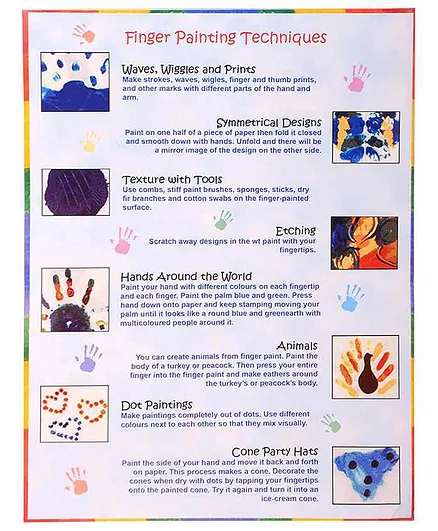 Finger Painting Techniques

Waves, Wiggles and Prints
Make strokes, waves, wigles, finger and thumb prints, and other marks with different parts of the hand and arm.

Symmetrical Designs
Paint on one half of a piece of paper then fold it closed and smooth down with hands. Unfold and there will be a mirror image of the design on the other side.

Texture with Tools
Use combs, stiff paint brushes, sponges, sticks, dry fir branches and cotton swabs on the finger-painted surface.

Etching
Scratch away designs in the wt paint with your fingertips.

Hands Around the World
Paint your hand with different colours on each fingertip and each finger. Paint the palm blue and green. Press hand down onto paper and keep stamping moving your palm until it looks like a round blue and greenearth with multicoloured people around it.

Animals
You can create animals from finger paint. Paint the body of a turkey or peacock. Then press your entire finger into the finger paint and make eathers around the turkey's or peacock's body.

Dot Paintings
Make paintings completely out of dots. Use different colours next to each other so that they mix visually.

Cone Party Hats
Paint the side of your hand and move it back and forth on paper. This process makes a cone. Decorate the cones when dry with dots by tapping your fingertips onto the painted cone. Try it again and turn it into an ice-cream cone.